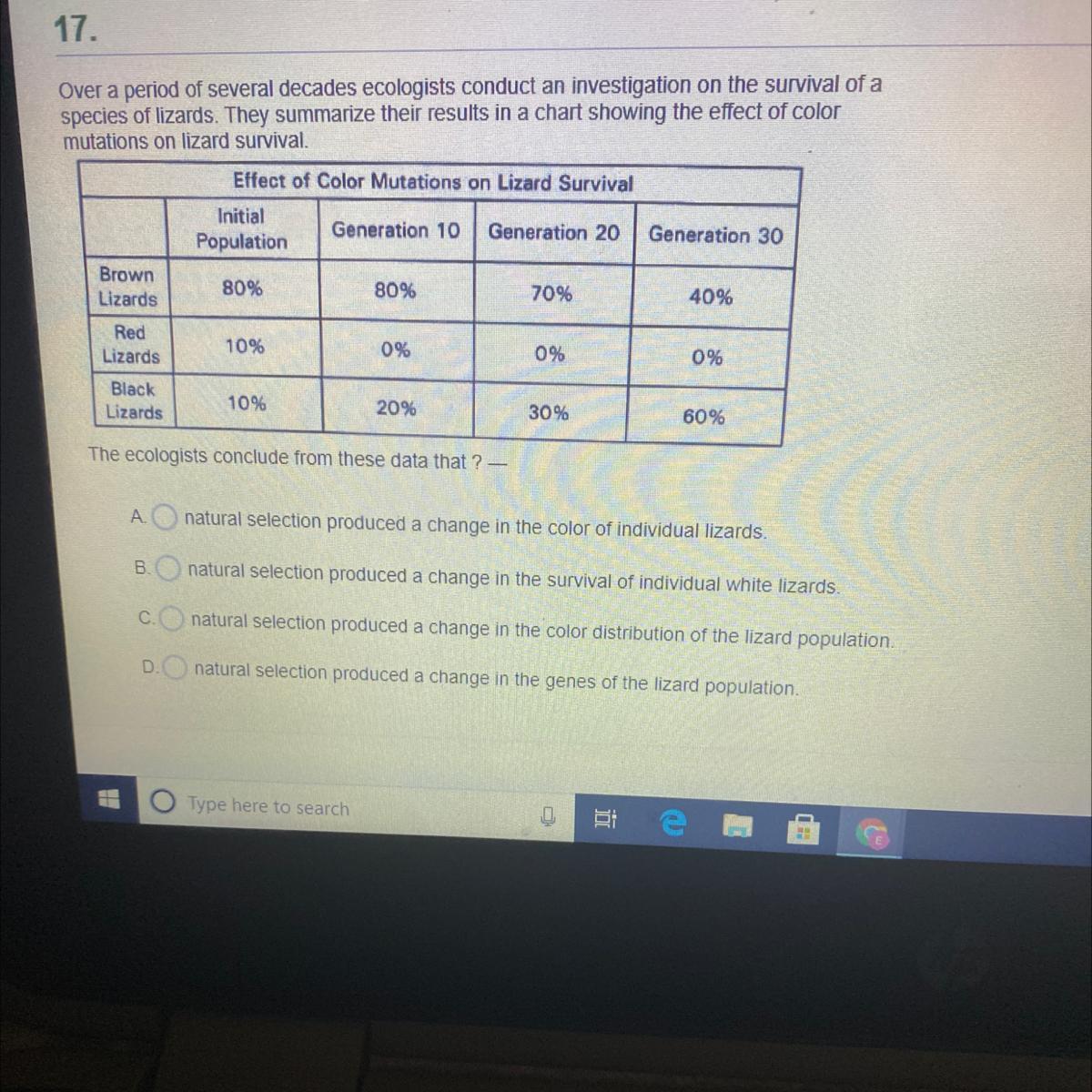 17.

Over a period of several decades ecologists conduct an investigation on the survival of a species of lizards. They summarize their results in a chart showing the effect of color mutations on lizard survival.

Effect of Color Mutations on Lizard Survival

|  | Initial Population | Generation 10 | Generation 20 | Generation 30 |
|---|---|---|---|---|
| Brown Lizards | 80% | 80% | 70% | 40% |
| Red Lizards | 10% | 0% | 0% | 0% |
| Black Lizards | 10% | 20% | 30% | 60% |

The ecologists conclude from these data that ? —

A. natural selection produced a change in the color of individual lizards.

B. natural selection produced a change in the survival of individual white lizards.

C. natural selection produced a change in the color distribution of the lizard population.

D. natural selection produced a change in the genes of the lizard population.

Type here to search